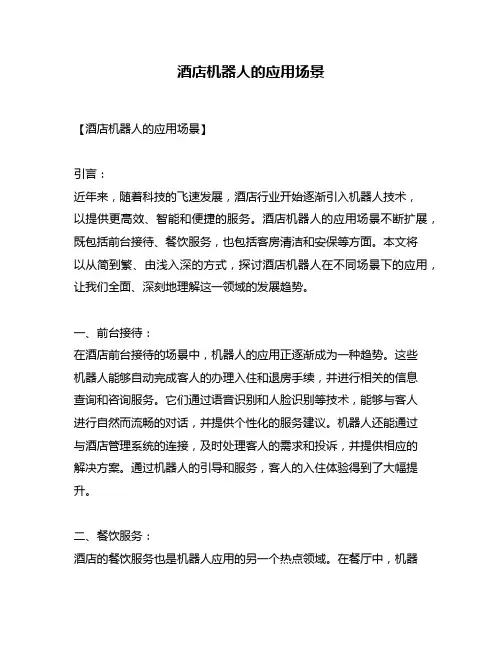 酒店机器人的应用场景

【酒店机器人的应用场景】

引言：
近年来，随着科技的飞速发展，酒店行业开始逐渐引入机器人技术，以提供更高效、智能和便捷的服务。酒店机器人的应用场景不断扩展，既包括前台接待、餐饮服务，也包括客房清洁和安保等方面。本文将以从简到繁、由浅入深的方式，探讨酒店机器人在不同场景下的应用，让我们全面、深刻地理解这一领域的发展趋势。

一、前台接待：
在酒店前台接待的场景中，机器人的应用正逐渐成为一种趋势。这些机器人能够自动完成客人的办理入住和退房手续，并进行相关的信息查询和咨询服务。它们通过语音识别和人脸识别等技术，能够与客人进行自然而流畅的对话，并提供个性化的服务建议。机器人还能通过与酒店管理系统的连接，及时处理客人的需求和投诉，并提供相应的解决方案。通过机器人的引导和服务，客人的入住体验得到了大幅提升。

二、餐饮服务：
酒店的餐饮服务也是机器人应用的另一个热点领域。在餐厅中，机器